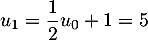 $u_1 = \frac{1}{2}u_0 + 1 = 5$